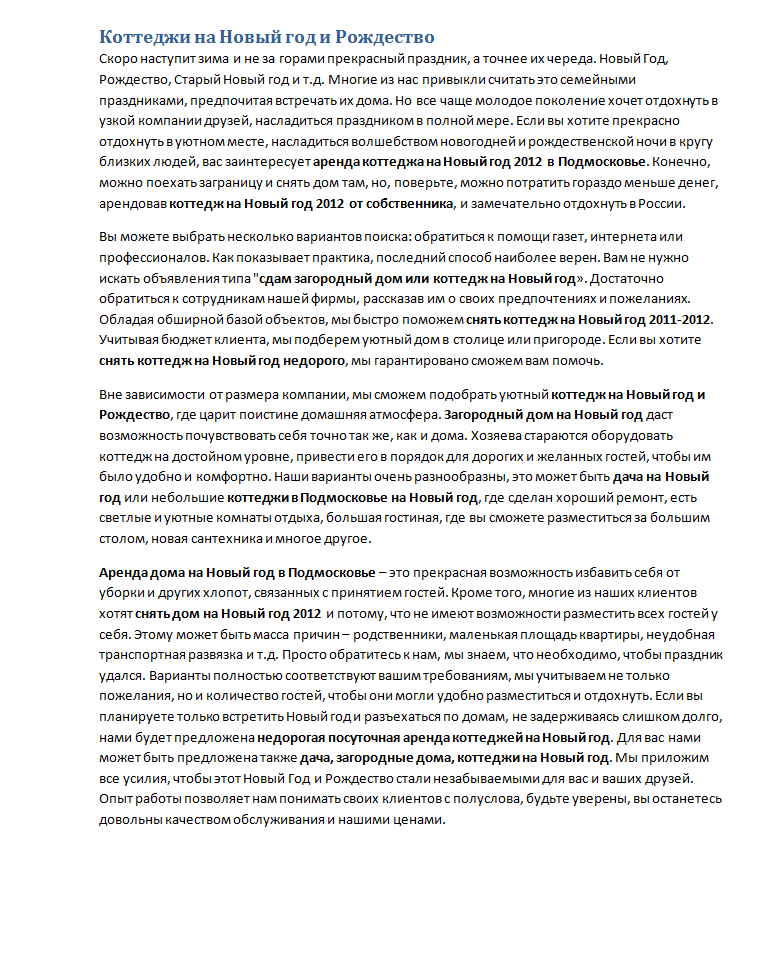 Коттеджи на Новый год и Рождество

Скоро наступит зима и не за горами прекрасный праздник, а точнее их череда. Новый Год, Рождество, Старый Новый год и т.д. Многие из нас привыкли считать это семейными праздниками, предпочитая встречать их дома. Но все чаще молодое поколение хочет отдохнуть в узкой компании друзей, насладиться праздником в полной мере. Если вы хотите прекрасно отдохнуть в уютном месте, насладиться волшебством новогодней и рождественской ночи в кругу близких людей, вас заинтересует аренда коттеджа на Новый год 2012 в Подмосковье. Конечно, можно поехать заграницу и снять дом там, но, поверьте, можно потратить гораздо меньше денег, арендовав коттедж на Новый год 2012 от собственника, и замечательно отдохнуть в России.

Вы можете выбрать несколько вариантов поиска: обратиться к помощи газет, интернета или профессионалов. Как показывает практика, последний способ наиболее верен. Вам не нужно искать объявления типа "сдам загородный дом или коттедж на Новый год». Достаточно обратиться к сотрудникам нашей фирмы, рассказав им о своих предпочтениях и пожеланиях. Обладая обширной базой объектов, мы быстро поможем снять коттедж на Новый год 2011-2012. Учитывая бюджет клиента, мы подберем уютный дом в столице или пригороде. Если вы хотите снять коттедж на Новый год недорого, мы гарантировано сможем вам помочь.

Вне зависимости от размера компании, мы сможем подобрать уютный коттедж на Новый год и Рождество, где царит поистине домашняя атмосфера. Загородный дом на Новый год даст возможность почувствовать себя точно так же, как и дома. Хозяева стараются оборудовать коттедж на достойном уровне, привести его в порядок для дорогих и желанных гостей, чтобы им было удобно и комфортно. Наши варианты очень разнообразны, это может быть дача на Новый год или небольшие коттеджи в Подмосковье на Новый год, где сделан хороший ремонт, есть светлые и уютные комнаты отдыха, большая гостиная, где вы сможете разместиться за большим столом, новая сантехника и многое другое.

Аренда дома на Новый год в Подмосковье – это прекрасная возможность избавить себя от уборки и других хлопот, связанных с принятием гостей. Кроме того, многие из наших клиентов хотят снять дом на Новый год 2012 и потому, что не имеют возможности разместить всех гостей у себя. Этому может быть масса причин – родственники, маленькая площадь квартиры, неудобная транспортная развязка и т.д. Просто обратитесь к нам, мы знаем, что необходимо, чтобы праздник удался. Варианты полностью соответствуют вашим требованиям, мы учитываем не только пожелания, но и количество гостей, чтобы они могли удобно разместиться и отдохнуть. Если вы планируете только встретить Новый год и разъехаться по домам, не задерживаясь слишком долго, нами будет предложена недорогая посуточная аренда коттеджей на Новый год. Для вас нами может быть предложена также дача, загородные дома, коттеджи на Новый год. Мы приложим все усилия, чтобы этот Новый Год и Рождество стали незабываемыми для вас и ваших друзей. Опыт работы позволяет нам понимать своих клиентов с полуслова, будьте уверены, вы останетесь довольны качеством обслуживания и нашими ценами.